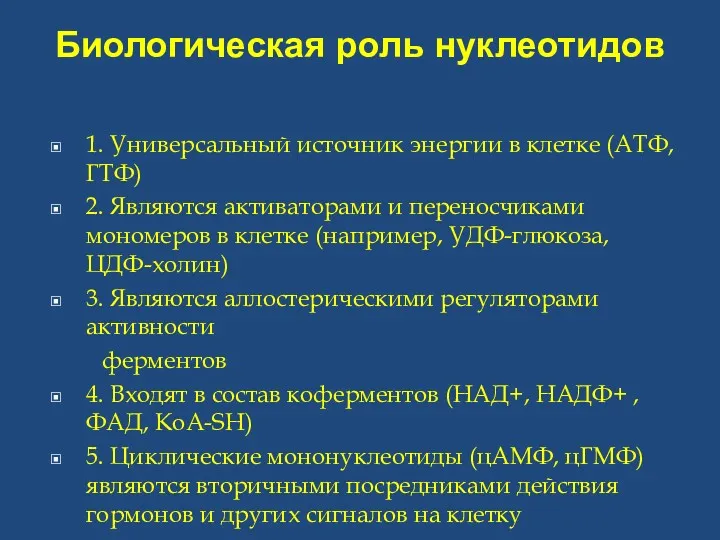 Биологическая роль нуклеотидов

1. Универсальный источник энергии в клетке (АТФ, ГТФ)

2. Являются активаторами и переносчиками мономеров в клетке (например, УДФ-глюкоза, ЦДФ-холин)

3. Являются аллостерическими регуляторами активности

ферментов

4. Входят в состав коферментов (НАД+, НАДФ+ , ФАД, КоА-SH)

5. Циклические мононуклеотиды (цАМФ, цГМФ) являются вторичными посредниками действия гормонов и других сигналов на клетку